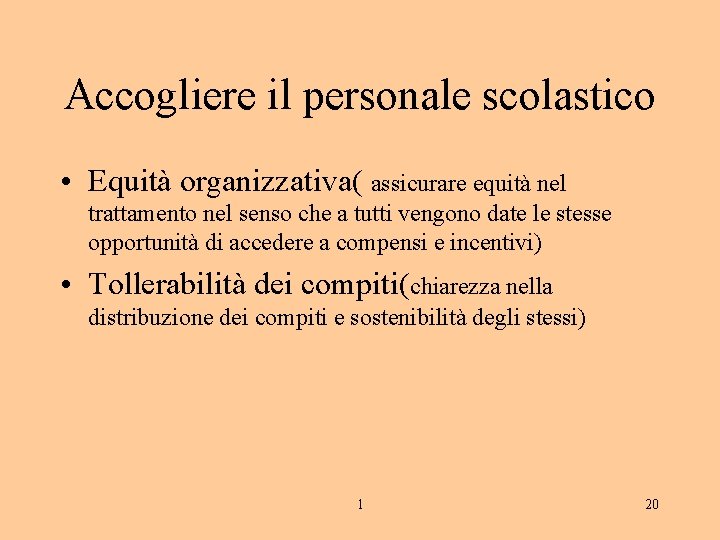 Accogliere il personale scolastico

• Equità organizzativa( assicurare equità nel trattamento nel senso che a tutti vengono date le stesse opportunità di accedere a compensi e incentivi)

• Tollerabilità dei compiti(chiarezza nella distribuzione dei compiti e sostenibilità degli stessi)

1

20